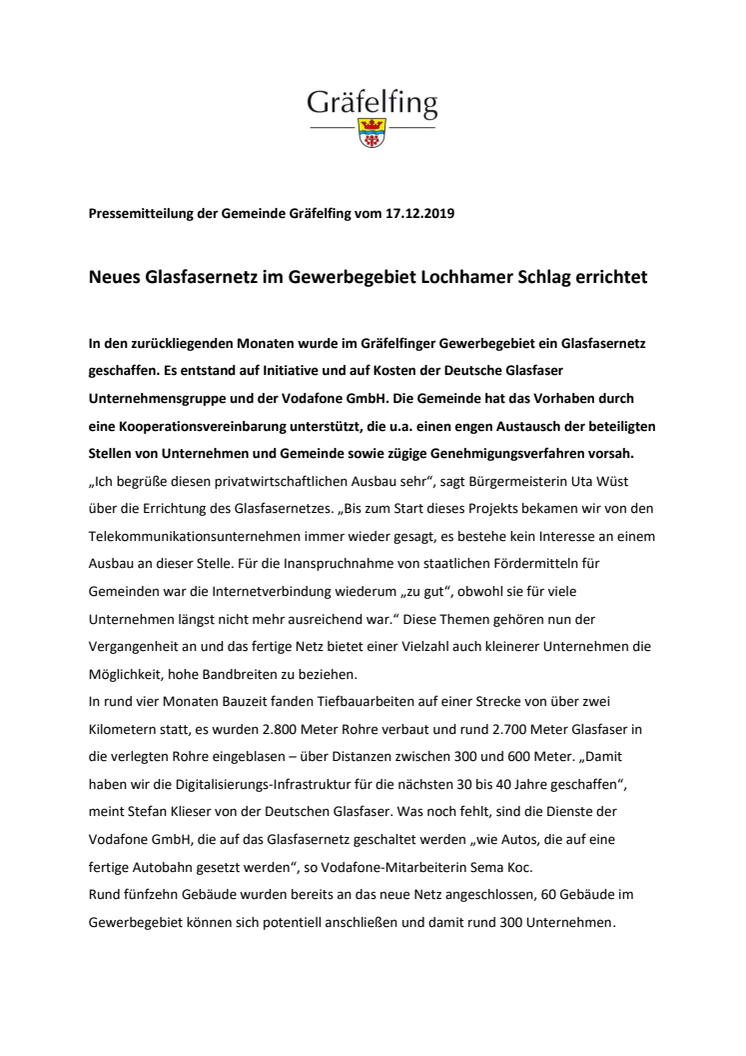 Gräfelfing

Pressemitteilung der Gemeinde Gräfelfing vom 17.12.2019

Neues Glasfasernetz im Gewerbegebiet Lochhamer Schlag errichtet

In den zurückliegenden Monaten wurde im Gräfelfinger Gewerbegebiet ein Glasfasernetz geschaffen. Es entstand auf Initiative und auf Kosten der Deutsche Glasfaser Unternehmensgruppe und der Vodafone GmbH. Die Gemeinde hat das Vorhaben durch eine Kooperationsvereinbarung unterstützt, die u.a. einen engen Austausch der beteiligten Stellen von Unternehmen und Gemeinde sowie zügige Genehmigungsverfahren vorsah.
„Ich begrüße diesen privatwirtschaftlichen Ausbau sehr“, sagt Bürgermeisterin Uta Wüst über die Errichtung des Glasfasernetzes. „Bis zum Start dieses Projekts bekamen wir von den Telekommunikationsunternehmen immer wieder gesagt, es bestehe kein Interesse an einem Ausbau an dieser Stelle. Für die Inanspruchnahme von staatlichen Fördermitteln für Gemeinden war die Internetverbindung wiederum „zu gut“, obwohl sie für viele Unternehmen längst nicht mehr ausreichend war.“ Diese Themen gehören nun der Vergangenheit an und das fertige Netz bietet einer Vielzahl auch kleinerer Unternehmen die Möglichkeit, hohe Bandbreiten zu beziehen.
In rund vier Monaten Bauzeit fanden Tiefbauarbeiten auf einer Strecke von über zwei Kilometern statt, es wurden 2.800 Meter Rohre verbaut und rund 2.700 Meter Glasfaser in die verlegten Rohre eingeblasen – über Distanzen zwischen 300 und 600 Meter. „Damit haben wir die Digitalisierungs-Infrastruktur für die nächsten 30 bis 40 Jahre geschaffen“, meint Stefan Klieser von der Deutschen Glasfaser. Was noch fehlt, sind die Dienste der Vodafone GmbH, die auf das Glasfasernetz geschaltet werden „wie Autos, die auf eine fertige Autobahn gesetzt werden“, so Vodafone-Mitarbeiterin Sema Koc.
Rund fünfzehn Gebäude wurden bereits an das neue Netz angeschlossen, 60 Gebäude im Gewerbegebiet können sich potentiell anschließen und damit rund 300 Unternehmen.